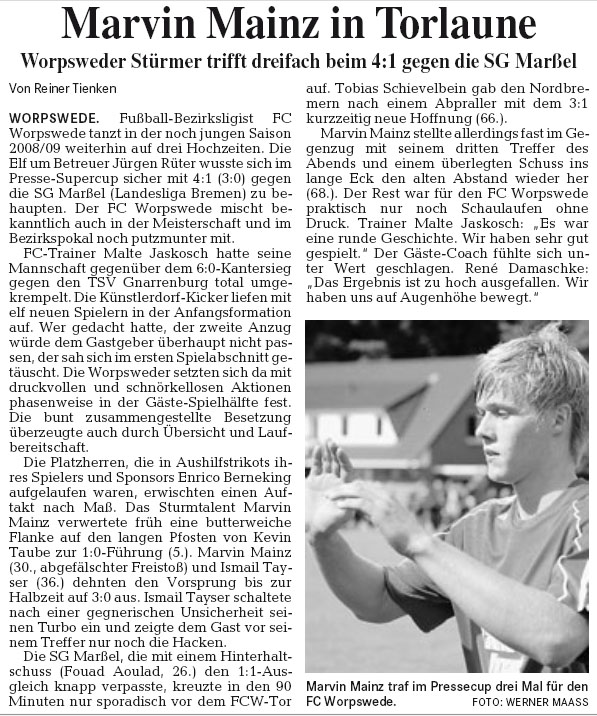 Marvin Mainz in Torlaune

Worpsweder Stürmer trifft dreifach beim 4:1 gegen die SG Marßel

Von Reiner Tienken

WORPSWEDE. Fußball-Bezirksligist FC Worpswede tanzt in der noch jungen Saison 2008/09 weiterhin auf drei Hochzeiten. Die Elf um Betreuer Jürgen Rüter wusste sich im Presse-Supercup sicher mit 4:1 (3:0) gegen die SG Marßel (Landesliga Bremen) zu behaupten. Der FC Worpswede mischt bekanntlich auch in der Meisterschaft und im Bezirkspokal noch putzmunter mit.

FC-Trainer Malte Jaskosch hatte seine Mannschaft gegenüber dem 6:0-Kantersieg gegen den TSV Gnarrenburg total umgekrempelt. Die Künstlerdorf-Kicker liefen mit elf neuen Spielern in der Anfangsformation auf. Wer gedacht hatte, der zweite Anzug würde dem Gastgeber überhaupt nicht passen, der sah sich im ersten Spielabschnitt getäuscht. Die Worpsweder setzten sich da mit druckvollen und schnörkellosen Aktionen phasenweise in der Gäste-Spielhälfte fest. Die bunt zusammengestellte Besetzung überzeugte auch durch Übersicht und Laufbereitschaft.

Die Platzherren, die in Aushilfstrikots ihres Spielers und Sponsors Enrico Berneking aufgelaufen waren, erwischten einen Auftakt nach Maß. Das Sturmtalent Marvin Mainz verwertete früh eine butterweiche Flanke auf den langen Pfosten von Kevin Taube zur 1:0-Führung (5.). Marvin Mainz (30., abgefälschter Freistoß) und Ismail Tayser (36.) dehnten den Vorsprung bis zur Halbzeit auf 3:0 aus. Ismail Tayser schaltete nach einer gegnerischen Unsicherheit seinen Turbo ein und zeigte dem Gast vor seinem Treffer nur noch die Hacken.

Die SG Marßel, die mit einem Hinterhaltschuss (Fouad Aoulad, 26.) den 1:1-Ausgleich knapp verpasste, kreuzte in den 90 Minuten nur sporadisch vor dem FCW-Tor auf. Tobias Schievelbein gab den Nordbremern nach einem Abpraller mit dem 3:1 kurzzeitig neue Hoffnung (66.).

Marvin Mainz stellte allerdings fast im Gegenzug mit seinem dritten Treffer des Abends und einem überlegten Schuss ins lange Eck den alten Abstand wieder her (68.). Der Rest war für den FC Worpswede praktisch nur noch Schaulaufen ohne Druck. Trainer Malte Jaskosch: „Es war eine runde Geschichte. Wir haben sehr gut gespielt." Der Gäste-Coach fühlte sich unter Wert geschlagen. René Damaschke: „Das Ergebnis ist zu hoch ausgefallen. Wir haben uns auf Augenhöhe bewegt."

Marvin Mainz traf im Pressecup drei Mal für den FC Worpswede. FOTO: WERNER MAASS